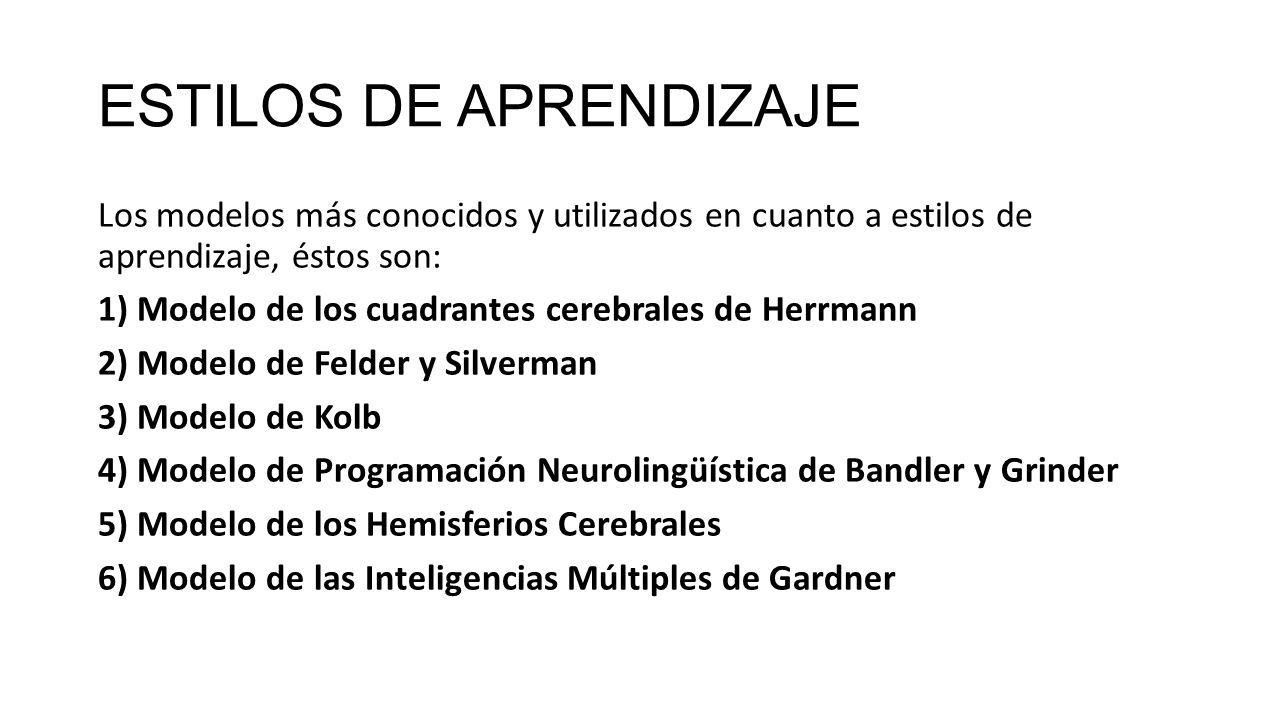 ESTILOS DE APRENDIZAJE

Los modelos más conocidos y utilizados en cuanto a estilos de aprendizaje, éstos son:

1) Modelo de los cuadrantes cerebrales de Herrmann

2) Modelo de Felder y Silverman

3) Modelo de Kolb

4) Modelo de Programación Neurolingüística de Bandler y Grinder

5) Modelo de los Hemisferios Cerebrales

6) Modelo de las Inteligencias Múltiples de Gardner